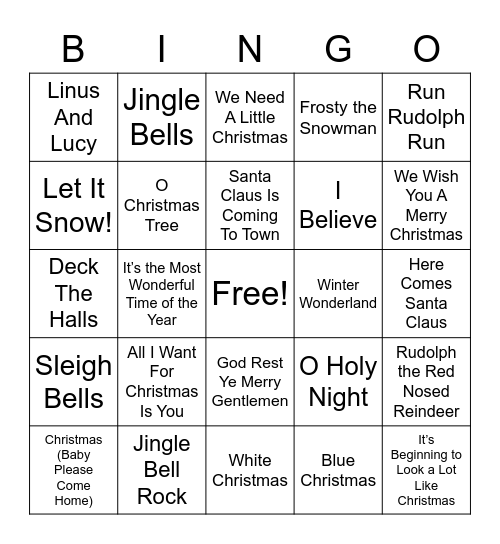 | B | I | N | G | O |
|---|---|---|---|---|
| Linus And Lucy | Jingle Bells | We Need A Little Christmas | Frosty the Snowman | Run Rudolph Run |
| Let It Snow! | O Christmas Tree | Santa Claus Is Coming To Town | I Believe | We Wish You A Merry Christmas |
| Deck The Halls | It's the Most Wonderful Time of the Year | Free! | Winter Wonderland | Here Comes Santa Claus |
| Sleigh Bells | All I Want For Christmas Is You | God Rest Ye Merry Gentlemen | O Holy Night | Rudolph the Red Nosed Reindeer |
| Christmas (Baby Please Come Home) | Jingle Bell Rock | White Christmas | Blue Christmas | It's Beginning to Look a Lot Like Christmas |